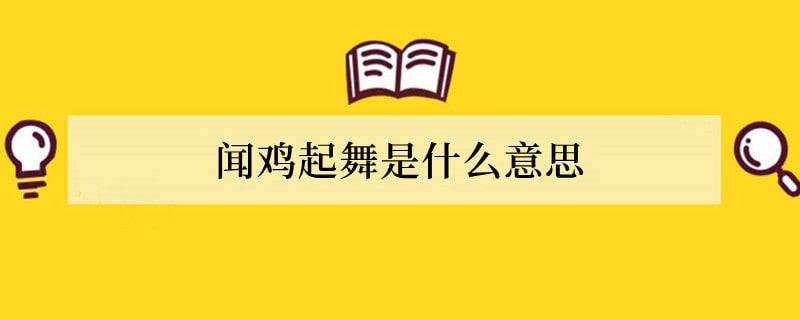 闻鸡起舞是什么意思